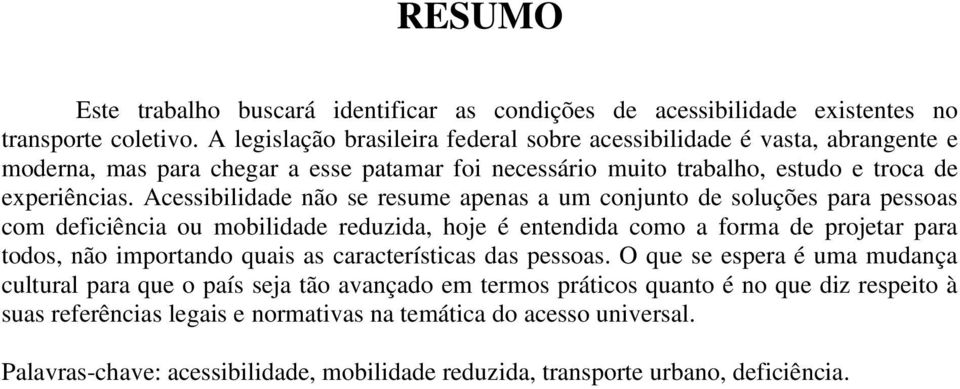 RESUMO

Este trabalho buscará identificar as condições de acessibilidade existentes no transporte coletivo. A legislação brasileira federal sobre acessibilidade é vasta, abrangente e moderna, mas para chegar a esse patamar foi necessário muito trabalho, estudo e troca de experiências. Acessibilidade não se resume apenas a um conjunto de soluções para pessoas com deficiência ou mobilidade reduzida, hoje é entendida como a forma de projetar para todos, não importando quais as características das pessoas. O que se espera é uma mudança cultural para que o país seja tão avançado em termos práticos quanto é no que diz respeito à suas referências legais e normativas na temática do acesso universal.

Palavras-chave: acessibilidade, mobilidade reduzida, transporte urbano, deficiência.